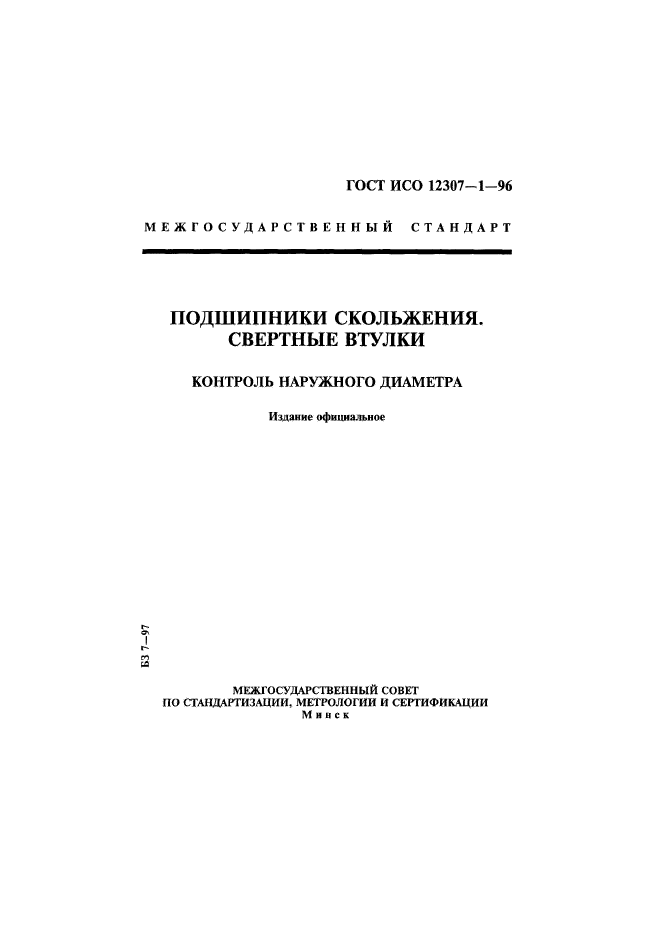 ГОСТ ИСО 12307—1—96

МЕЖГОСУДАРСТВЕННЫЙ СТАНДАРТ

ПОДШИПНИКИ СКОЛЬЖЕНИЯ. СВЕРТНЫЕ ВТУЛКИ

КОНТРОЛЬ НАРУЖНОГО ДИАМЕТРА

Издание официальное

БЗ 7—97

МЕЖГОСУДАРСТВЕННЫЙ СОВЕТ
ПО СТАНДАРТИЗАЦИИ, МЕТРОЛОГИИ И СЕРТИФИКАЦИИ
Минск